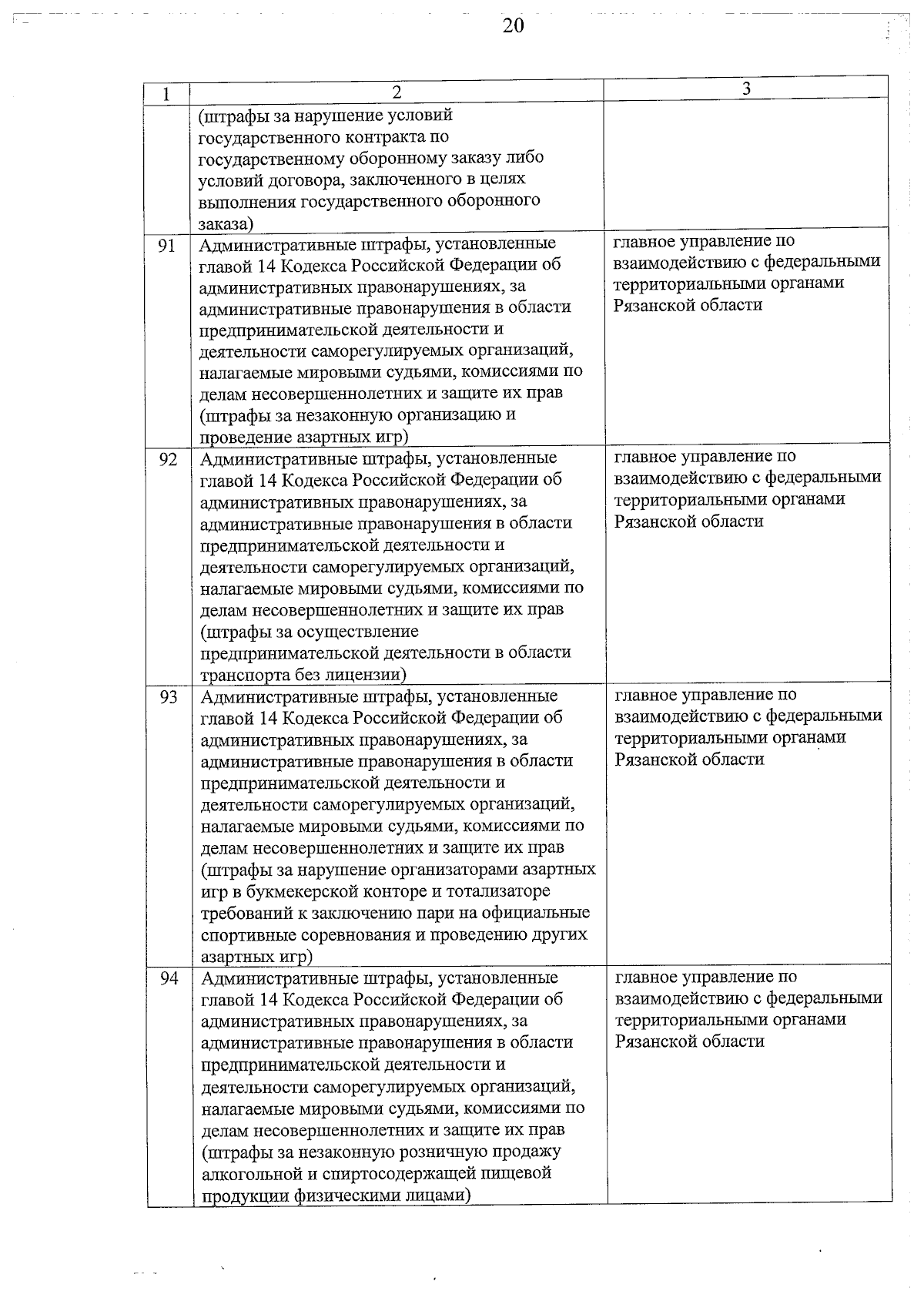 20

| 1 | 2 | 3 |
|---|---|---|
| | (штрафы за нарушение условий государственного контракта по государственному оборонному заказу либо условий договора, заключенного в целях выполнения государственного оборонного заказа) | |
| 91 | Административные штрафы, установленные главой 14 Кодекса Российской Федерации об административных правонарушениях, за административные правонарушения в области предпринимательской деятельности и деятельности саморегулируемых организаций, налагаемые мировыми судьями, комиссиями по делам несовершеннолетних и защите их прав (штрафы за незаконную организацию и проведение азартных игр) | главное управление по взаимодействию с федеральными территориальными органами Рязанской области |
| 92 | Административные штрафы, установленные главой 14 Кодекса Российской Федерации об административных правонарушениях, за административные правонарушения в области предпринимательской деятельности и деятельности саморегулируемых организаций, налагаемые мировыми судьями, комиссиями по делам несовершеннолетних и защите их прав (штрафы за осуществление предпринимательской деятельности в области транспорта без лицензии) | главное управление по взаимодействию с федеральными территориальными органами Рязанской области |
| 93 | Административные штрафы, установленные главой 14 Кодекса Российской Федерации об административных правонарушениях, за административные правонарушения в области предпринимательской деятельности и деятельности саморегулируемых организаций, налагаемые мировыми судьями, комиссиями по делам несовершеннолетних и защите их прав (штрафы за нарушение организаторами азартных игр в букмекерской конторе и тотализаторе требований к заключению пари на официальные спортивные соревнования и проведению других азартных игр) | главное управление по взаимодействию с федеральными территориальными органами Рязанской области |
| 94 | Административные штрафы, установленные главой 14 Кодекса Российской Федерации об административных правонарушениях, за административные правонарушения в области предпринимательской деятельности и деятельности саморегулируемых организаций, налагаемые мировыми судьями, комиссиями по делам несовершеннолетних и защите их прав (штрафы за незаконную розничную продажу алкогольной и спиртосодержащей пищевой продукции физическими лицами) | главное управление по взаимодействию с федеральными территориальными органами Рязанской области |